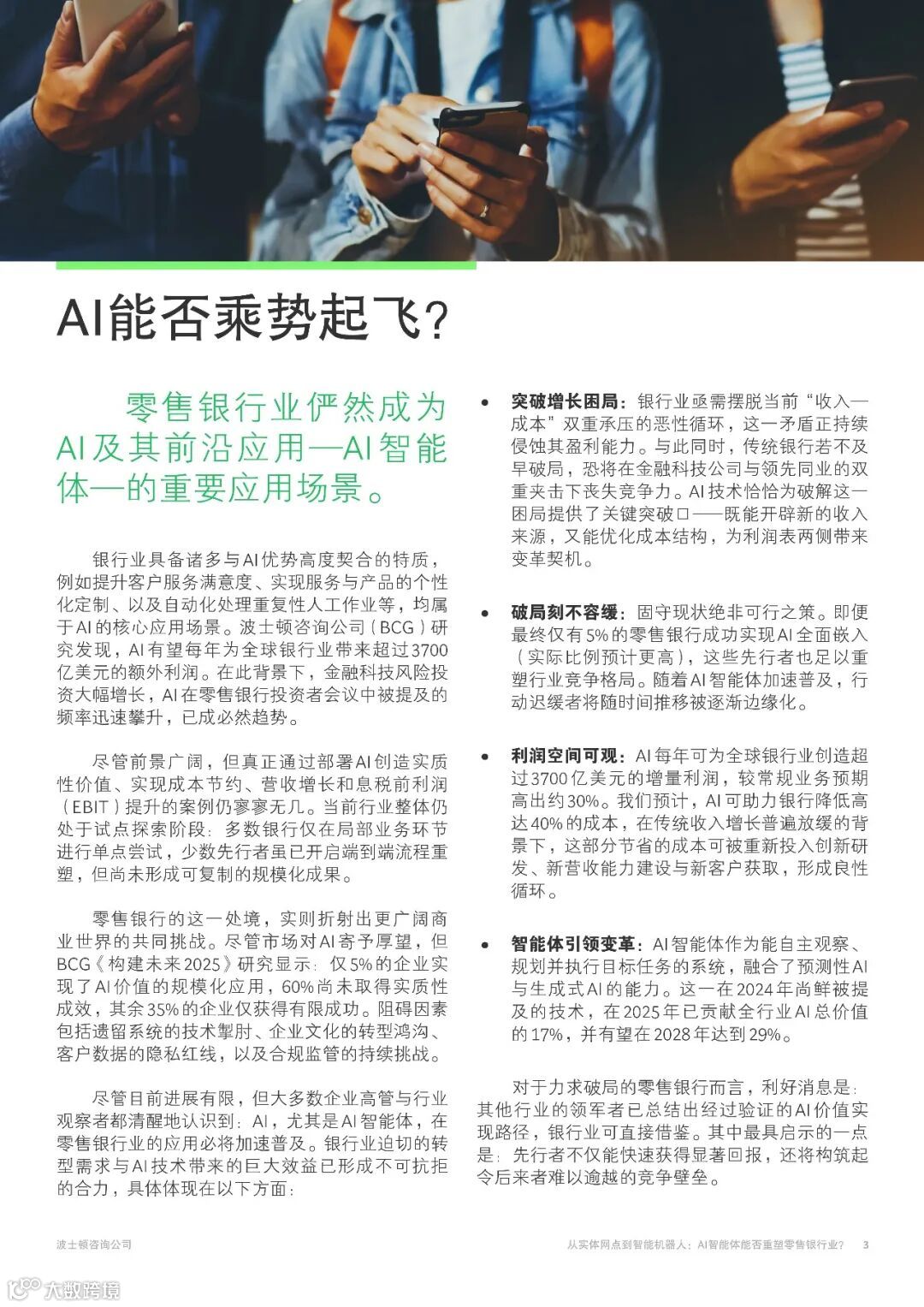 AI能否乘势起飞？

零售银行业俨然成为AI及其前沿应用—AI智能体—的重要应用场景。

银行业具备诸多与AI优势高度契合的特质，例如提升客户服务满意度、实现服务与产品的个性化定制、以及自动化处理重复性人工作业等，均属于AI的核心应用场景。波士顿咨询公司（BCG）研究发现，AI有望每年为全球银行业带来超过3700亿美元的额外利润。在此背景下，金融科技风险投资大幅增长，AI在零售银行投资者会议中被提及的频率迅速攀升，已成必然趋势。

尽管前景广阔，但真正通过部署AI创造实质性价值、实现成本节约、营收增长和息税前利润（EBIT）提升的案例仍寥寥无几。当前行业整体仍处于试点探索阶段：多数银行仅在局部业务环节进行单点尝试，少数先行者虽已开启端到端流程重塑，但尚未形成可复制的规模化成果。

零售银行的这一处境，实则折射出更广阔商业世界的共同挑战。尽管市场对AI寄予厚望，但BCG《构建未来2025》研究显示：仅5%的企业实现了AI价值的规模化应用，60%尚未取得实质性成效，其余35%的企业仅获得有限成功。阻碍因素包括遗留系统的技术掣肘、企业文化的转型鸿沟、客户数据的隐私红线，以及合规监管的持续挑战。

尽管目前进展有限，但大多数企业高管与行业观察者都清醒地认识到：AI，尤其是AI智能体，在零售银行业的应用必将加速普及。银行业迫切的转型需求与AI技术带来的巨大效益已形成不可抗拒的合力，具体体现在以下方面：

• 突破增长困局：银行业亟需摆脱当前“收入—成本”双重承压的恶性循环，这一矛盾正持续侵蚀其盈利能力。与此同时，传统银行若不及早破局，恐将在金融科技公司与领先同业的双重夹击下丧失竞争力。AI技术恰恰为破解这一困局提供了关键突破口——既能开辟新的收入来源，又能优化成本结构，为利润表两侧带来变革契机。

• 破局刻不容缓：固守现状绝非可行之策。即便最终仅有5%的零售银行成功实现AI全面嵌入（实际比例预计更高），这些先行者也足以重塑行业竞争格局。随着AI智能体加速普及，行动迟缓者将随时间推移被逐渐边缘化。

• 利润空间可观：AI每年可为全球银行业创造超过3700亿美元的增量利润，较常规业务预期高出约30%。我们预计，AI可助力银行降低高达40%的成本，在传统收入增长普遍放缓的背景下，这部分节省的成本可被重新投入创新研发、新营收能力建设与新客户获取，形成良性循环。

• 智能体引领变革：AI智能体作为能自主观察、规划并执行目标任务的系统，融合了预测性AI与生成式AI的能力。这一在2024年尚鲜被提及的技术，在2025年已贡献全行业AI总价值的17%，并有望在2028年达到29%。

对于力求破局的零售银行而言，利好消息是：其他行业的领军者已总结出经过验证的AI价值实现路径，银行业可直接借鉴。其中最具启示的一点是：先行者不仅能快速获得显著回报，还将构筑起令后来者难以逾越的竞争壁垒。

波士顿咨询公司　　从实体网点到智能机器人：AI智能体能否重塑零售银行业？　3

大数跨境